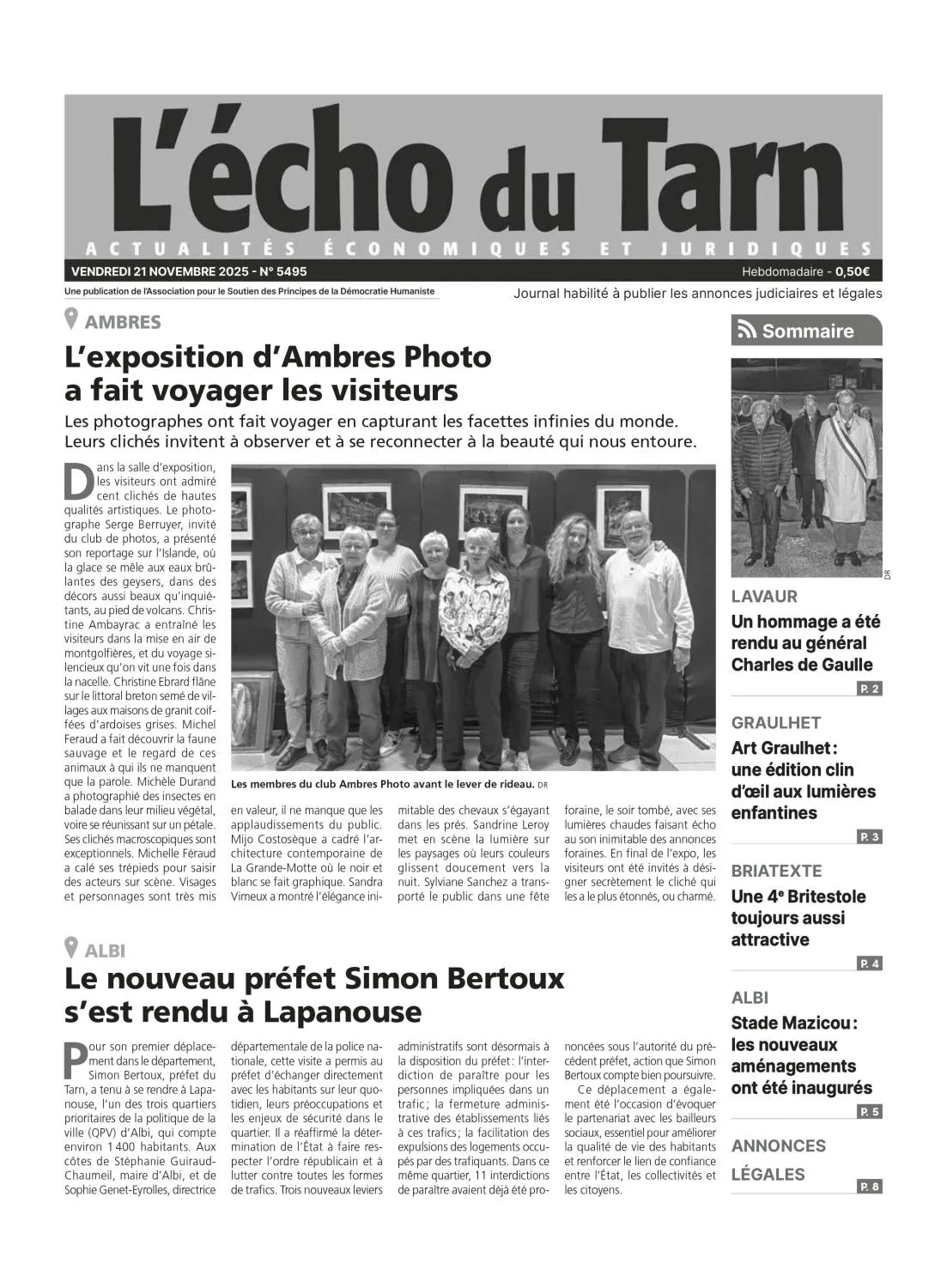 L'écho du Tarn

ACTUALITÉS ÉCONOMIQUES ET JURIDIQUES

VENDREDI 21 NOVEMBRE 2025 - N° 5495

Hebdomadaire - 0,50€

Une publication de l'Association pour le Soutien des Principes de la Démocratie Humaniste

Journal habilité à publier les annonces judiciaires et légales

AMBRES

L'exposition d'Ambres Photo a fait voyager les visiteurs

Les photographes ont fait voyager en capturant les facettes infinies du monde. Leurs clichés invitent à observer et à se reconnecter à la beauté qui nous entoure.

Dans la salle d'exposition, les visiteurs ont admiré cent clichés de hautes qualités artistiques. Le photographe Serge Berruyer, invité du club de photos, a présenté son reportage sur l'Islande, où la glace se mêle aux eaux brûlantes des geysers, dans des décors aussi beaux qu'inquiétants, au pied de volcans. Christine Ambayrac a entraîné les visiteurs dans la mise en air de montgolfières, et du voyage silencieux qu'on vit une fois dans la nacelle. Christine Ebrard flâne sur le littoral breton semé de villages aux maisons de granit coiffées d'ardoises grises. Michel Feraud a fait découvrir la faune sauvage et le regard de ces animaux à qui ils ne manquent que la parole. Michèle Durand a photographié des insectes en balade dans leur milieu végétal, voire se réunissant sur un pétale. Ses clichés macroscopiques sont exceptionnels. Michelle Féraud a calé ses trépieds pour saisir des acteurs sur scène. Visages et personnages sont très mis en valeur, il ne manque que les applaudissements du public. Mijo Costosèque a cadré l'architecture contemporaine de La Grande-Motte où le noir et blanc se fait graphique. Sandra Vimeux a montré l'élégance inimitable des chevaux s'égayant dans les prés. Sandrine Leroy met en scène la lumière sur les paysages où leurs couleurs glissent doucement vers la nuit. Sylviane Sanchez a transporté le public dans une fête foraine, le soir tombé, avec ses lumières chaudes faisant écho au son inimitable des annonces foraines. En final de l'expo, les visiteurs ont été invités à désigner secrètement le cliché qui les a le plus étonnés, ou charmé.

Les membres du club Ambres Photo avant le lever de rideau. DR

ALBI

Le nouveau préfet Simon Bertoux s'est rendu à Lapanouse

Pour son premier déplacement dans le département, Simon Bertoux, préfet du Tarn, a tenu à se rendre à Lapanouse, l'un des trois quartiers prioritaires de la politique de la ville (QPV) d'Albi, qui compte environ 1 400 habitants. Aux côtes de Stéphanie Guiraud-Chaumeil, maire d'Albi, et de Sophie Genet-Eyrolles, directrice départementale de la police nationale, cette visite a permis au préfet d'échanger directement avec les habitants sur leur quotidien, leurs préoccupations et les enjeux de sécurité dans le quartier. Il a réaffirmé la détermination de l'État à faire respecter l'ordre républicain et à lutter contre toutes les formes de trafics. Trois nouveaux leviers administratifs sont désormais à la disposition du préfet : l'interdiction de paraître pour les personnes impliquées dans un trafic ; la fermeture administrative des établissements liés à ces trafics ; la facilitation des expulsions des logements occupés par des trafiquants. Dans ce même quartier, 11 interdictions de paraître avaient déjà été prononcées sous l'autorité du précédent préfet, action que Simon Bertoux compte bien poursuivre.

Ce déplacement a également été l'occasion d'évoquer le partenariat avec les bailleurs sociaux, essentiel pour améliorer la qualité de vie des habitants et renforcer le lien de confiance entre l'État, les collectivités et les citoyens.

Sommaire

DR

LAVAUR
Un hommage a été rendu au général Charles de Gaulle
P. 2

GRAULHET
Art Graulhet : une édition clin d'œil aux lumières enfantines
P. 3

BRIATEXTE
Une 4e Britestole toujours aussi attractive
P. 4

ALBI
Stade Mazicou : les nouveaux aménagements ont été inaugurés
P. 5

ANNONCES LÉGALES
P. 8